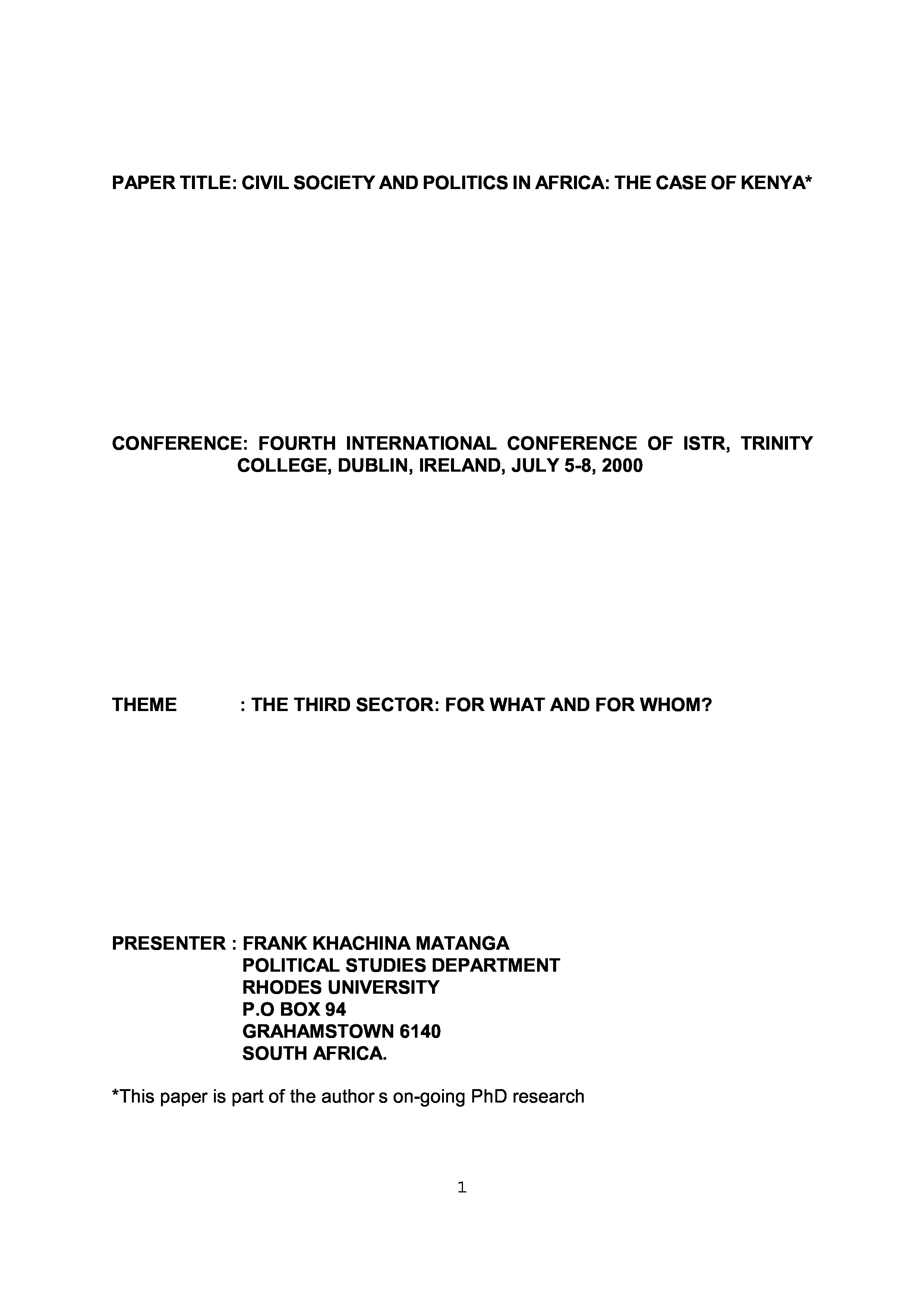 PAPER TITLE: CIVIL SOCIETY AND POLITICS IN AFRICA: THE CASE OF KENYA*

CONFERENCE: FOURTH INTERNATIONAL CONFERENCE OF ISTR, TRINITY COLLEGE, DUBLIN, IRELAND, JULY 5-8, 2000

THEME : THE THIRD SECTOR: FOR WHAT AND FOR WHOM?

PRESENTER : FRANK KHACHINA MATANGA
POLITICAL STUDIES DEPARTMENT
RHODES UNIVERSITY
P.O BOX 94
GRAHAMSTOWN 6140
SOUTH AFRICA.

*This paper is part of the author s on-going PhD research

1